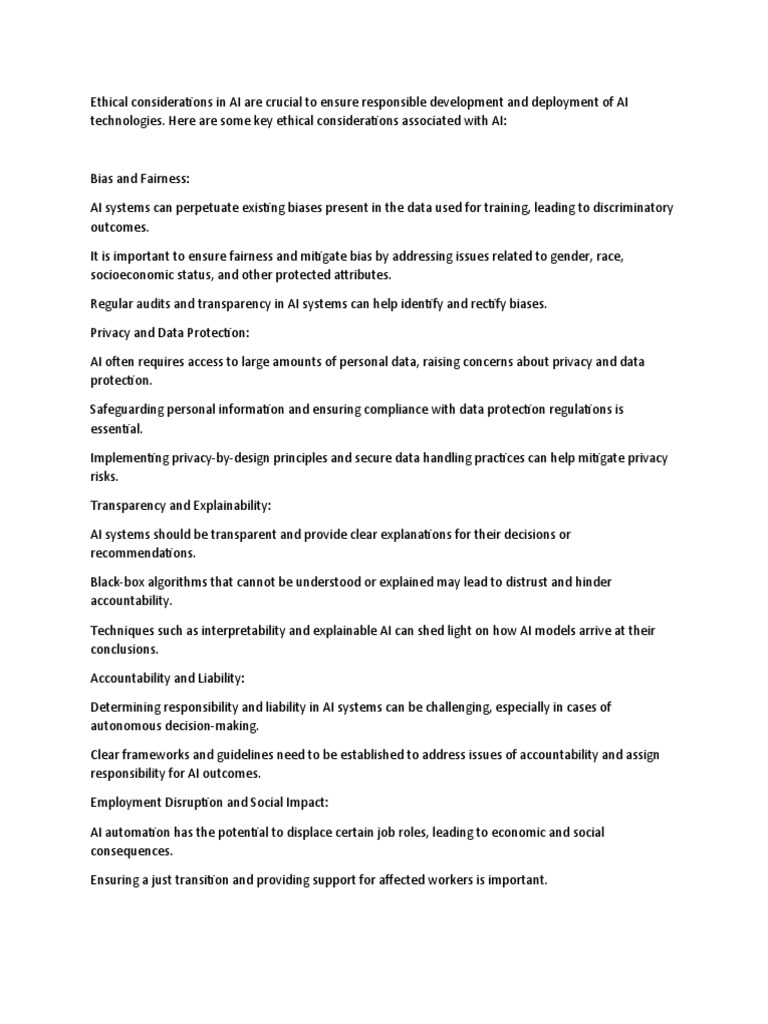 Ethical considerations in AI are crucial to ensure responsible development and deployment of AI technologies. Here are some key ethical considerations associated with AI:

Bias and Fairness:

AI systems can perpetuate existing biases present in the data used for training, leading to discriminatory outcomes.

It is important to ensure fairness and mitigate bias by addressing issues related to gender, race, socioeconomic status, and other protected attributes.

Regular audits and transparency in AI systems can help identify and rectify biases.

Privacy and Data Protection:

AI often requires access to large amounts of personal data, raising concerns about privacy and data protection.

Safeguarding personal information and ensuring compliance with data protection regulations is essential.

Implementing privacy-by-design principles and secure data handling practices can help mitigate privacy risks.

Transparency and Explainability:

AI systems should be transparent and provide clear explanations for their decisions or recommendations.

Black-box algorithms that cannot be understood or explained may lead to distrust and hinder accountability.

Techniques such as interpretability and explainable AI can shed light on how AI models arrive at their conclusions.

Accountability and Liability:

Determining responsibility and liability in AI systems can be challenging, especially in cases of autonomous decision-making.

Clear frameworks and guidelines need to be established to address issues of accountability and assign responsibility for AI outcomes.

Employment Disruption and Social Impact:

AI automation has the potential to displace certain job roles, leading to economic and social consequences.

Ensuring a just transition and providing support for affected workers is important.